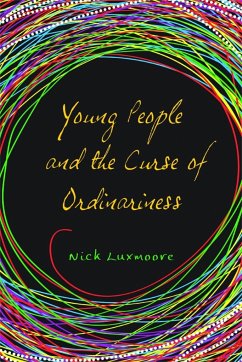 Young People and the Curse of Ordinariness

Nick Luxmoore